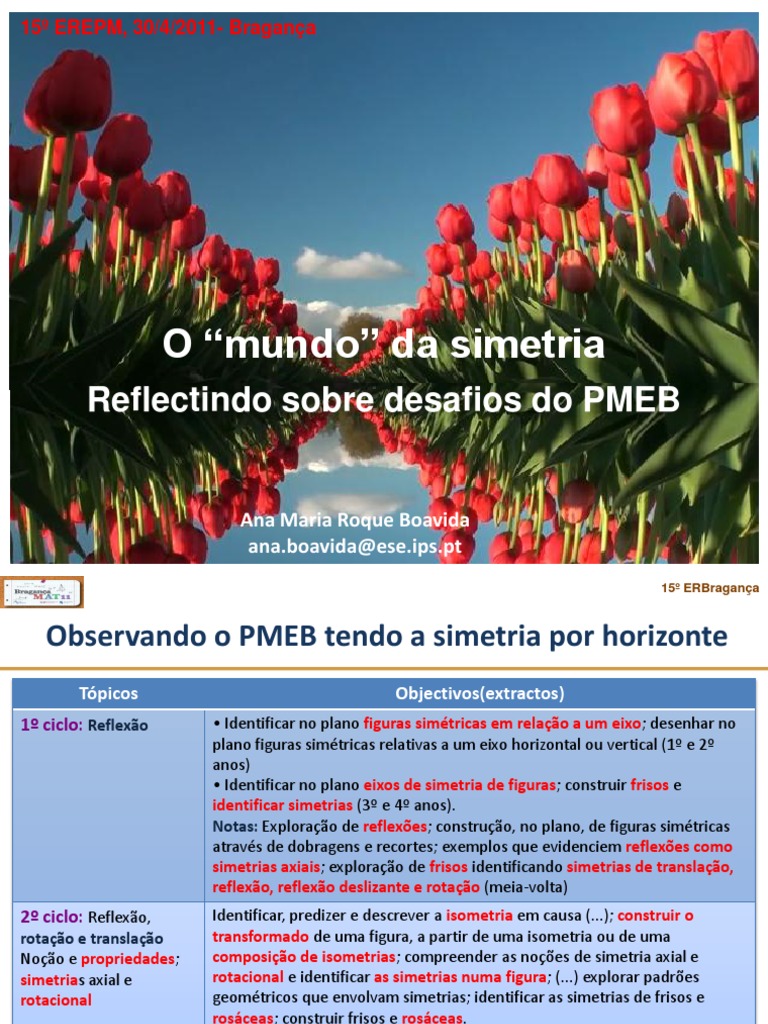 15º EREPM, 30/4/2011- Bragança

O "mundo" da simetria

Reflectindo sobre desafios do PMEB

Ana Maria Roque Boavida
ana.boavida@ese.ips.pt

15º ERBragança

Observando o PMEB tendo a simetria por horizonte

| Tópicos | Objectivos(extractos) |
|---|---|
| 1º ciclo: Reflexão | • Identificar no plano figuras simétricas em relação a um eixo; desenhar no plano figuras simétricas relativas a um eixo horizontal ou vertical (1º e 2º anos) • Identificar no plano eixos de simetria de figuras; construir frisos e identificar simetrias (3º e 4º anos). Notas: Exploração de reflexões; construção, no plano, de figuras simétricas através de dobragens e recortes; exemplos que evidenciem reflexões como simetrias axiais; exploração de frisos identificando simetrias de translação, reflexão, reflexão deslizante e rotação (meia-volta) |
| 2º ciclo: Reflexão, rotação e translação Noção e propriedades; simetrias axial e rotacional | Identificar, predizer e descrever a isometria em causa (...); construir o transformado de uma figura, a partir de uma isometria ou de uma composição de isometrias; compreender as noções de simetria axial e rotacional e identificar as simetrias numa figura; (...) explorar padrões geométricos que envolvam simetrias; identificar as simetrias de frisos e rosáceas; construir frisos e rosáceas. |